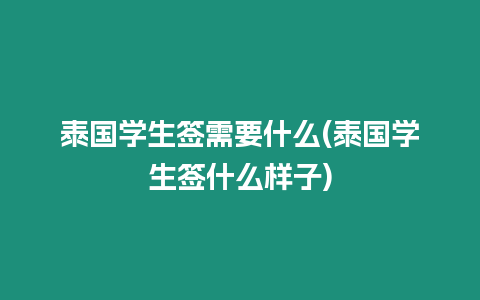 泰国学生签需要什么(泰国学生签什么样子)